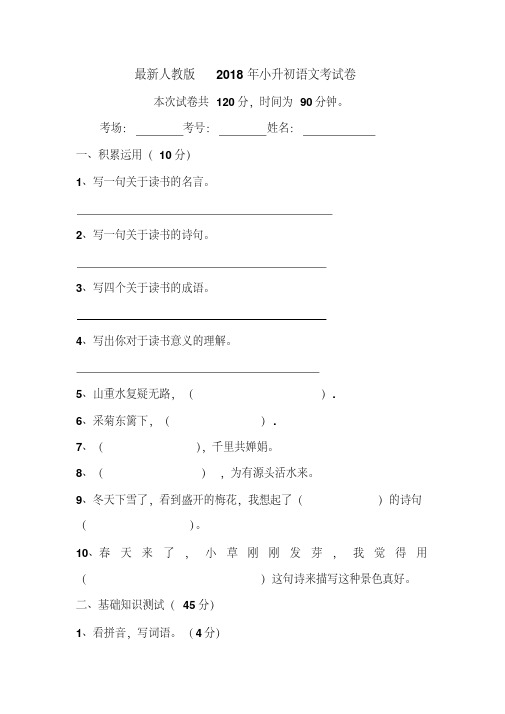 最新人教版 2018 年小升初语文考试卷

本次试卷共 120 分，时间为 90 分钟。

考场：________考号：________姓名：____________

一、积累运用（ 10 分）

1、写一句关于读书的名言。

________________________________________

2、写一句关于读书的诗句。

________________________________________

3、写四个关于读书的成语。

________________________________________

4、写出你对于读书意义的理解。

________________________________________

5、山重水复疑无路，（　　　　　　　　　　）.

6、采菊东篱下，（　　　　　　　　）.

7、（　　　　　　　），千里共婵娟。

8、（　　　　　　　　），为有源头活水来。

9、冬天下雪了，看到盛开的梅花，我想起了（　　　　　　）的诗句（　　　　　　　　）。

10、春天来了，小草刚刚发芽，我觉得用（　　　　　　　　　　　）这句诗来描写这种景色真好。

二、基础知识测试（ 45 分）

1、看拼音，写词语。（4 分）